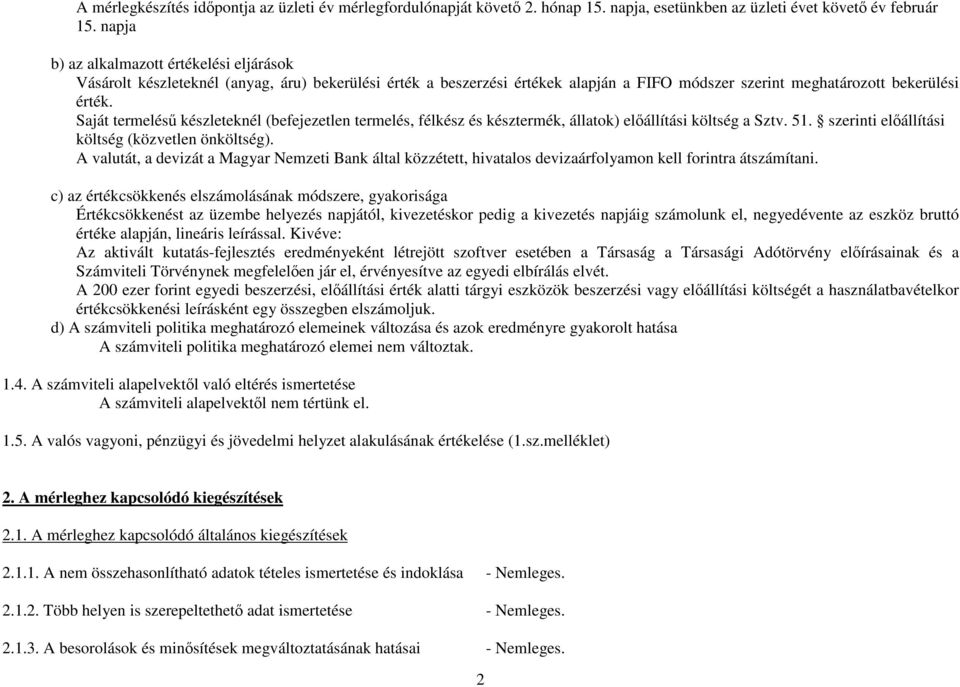 A mérlegkészítés időpontja az üzleti év mérlegfordulónapját követő 2. hónap 15. napja, esetünkben az üzleti évet követő év február 15. napja

b) az alkalmazott értékelési eljárások
Vásárolt készleteknél (anyag, áru) bekerülési érték a beszerzési értékek alapján a FIFO módszer szerint meghatározott bekerülési érték.
Saját termelésű készleteknél (befejezetlen termelés, félkész és késztermék, állatok) előállítási költség a Sztv. 51. § szerinti előállítási költség (közvetlen önköltség).
A valutát, a devizát a Magyar Nemzeti Bank által közzétett, hivatalos devizaárfolyamon kell forintra átszámítani.

c) az értékcsökkenés elszámolásának módszere, gyakorisága
Értékcsökkenést az üzembe helyezés napjától, kivezetéskor pedig a kivezetés napjáig számolunk el, negyedévente az eszköz bruttó értéke alapján, lineáris leírással. Kivéve:
Az aktivált kutatás-fejlesztés eredményeként létrejött szoftver esetében a Társaság a Társasági Adótörvény előírásainak és a Számviteli Törvénynek megfelelően jár el, érvényesítve az egyedi elbírálás elvét.
A 200 ezer forint egyedi beszerzési, előállítási érték alatti tárgyi eszközök beszerzési vagy előállítási költségét a használatbavételkor értékcsökkenési leírásként egy összegben elszámoljuk.
d) A számviteli politika meghatározó elemeinek változása és azok eredményre gyakorolt hatása
A számviteli politika meghatározó elemei nem változtak.

1.4. A számviteli alapelvektől való eltérés ismertetése
A számviteli alapelvektől nem tértünk el.

1.5. A valós vagyoni, pénzügyi és jövedelmi helyzet alakulásának értékelése (1.sz.melléklet)

2. A mérleghez kapcsolódó kiegészítések

2.1. A mérleghez kapcsolódó általános kiegészítések

2.1.1. A nem összehasonlítható adatok tételes ismertetése és indoklása - Nemleges.

2.1.2. Több helyen is szerepeltethető adat ismertetése - Nemleges.

2.1.3. A besorolások és minősítések megváltoztatásának hatásai - Nemleges.

2